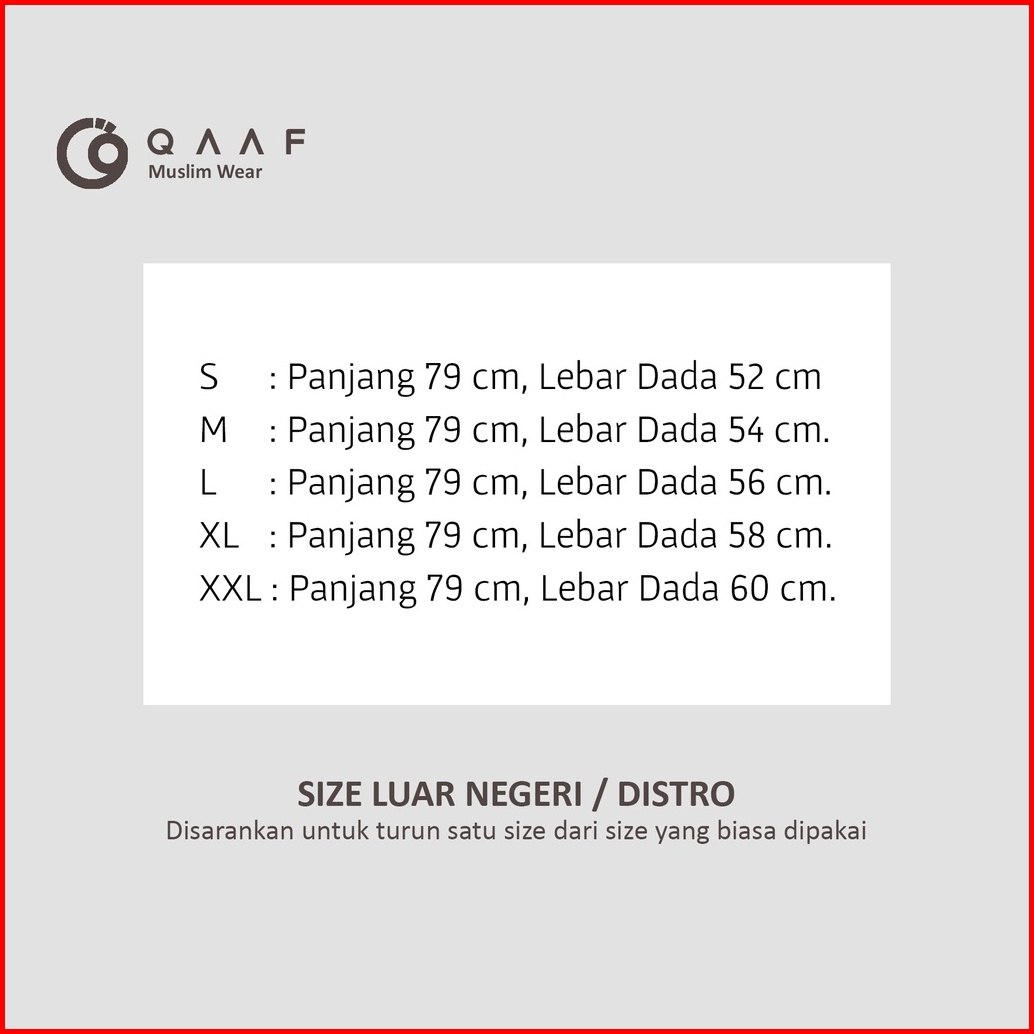 Q Λ Λ F
Muslim Wear

S : Panjang 79 cm, Lebar Dada 52 cm
M : Panjang 79 cm, Lebar Dada 54 cm.
L : Panjang 79 cm, Lebar Dada 56 cm.
XL : Panjang 79 cm, Lebar Dada 58 cm.
XXL : Panjang 79 cm, Lebar Dada 60 cm.

SIZE LUAR NEGERI / DISTRO
Disarankan untuk turun satu size dari size yang biasa dipakai